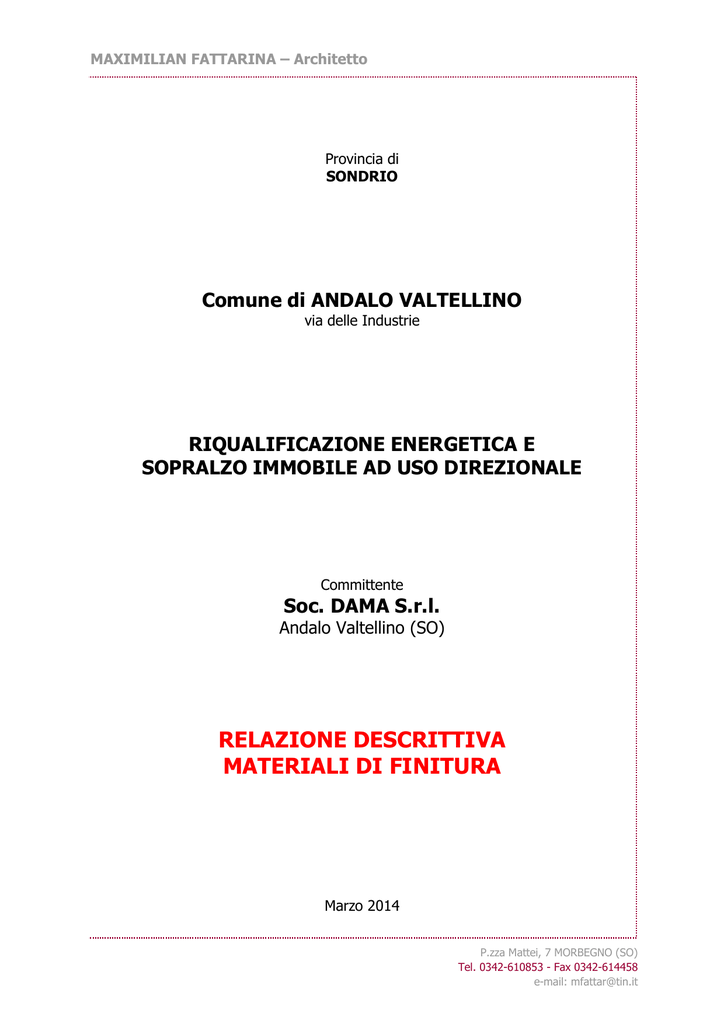 MAXIMILIAN FATTARINA – Architetto

Provincia di
SONDRIO

Comune di ANDALO VALTELLINO
via delle Industrie

RIQUALIFICAZIONE ENERGETICA E
SOPRALZO IMMOBILE AD USO DIREZIONALE

Committente
Soc. DAMA S.r.l.
Andalo Valtellino (SO)

RELAZIONE DESCRITTIVA
MATERIALI DI FINITURA

Marzo 2014

P.zza Mattei, 7 MORBEGNO (SO)
Tel. 0342-610853 - Fax 0342-614458
e-mail: mfattar@tin.it